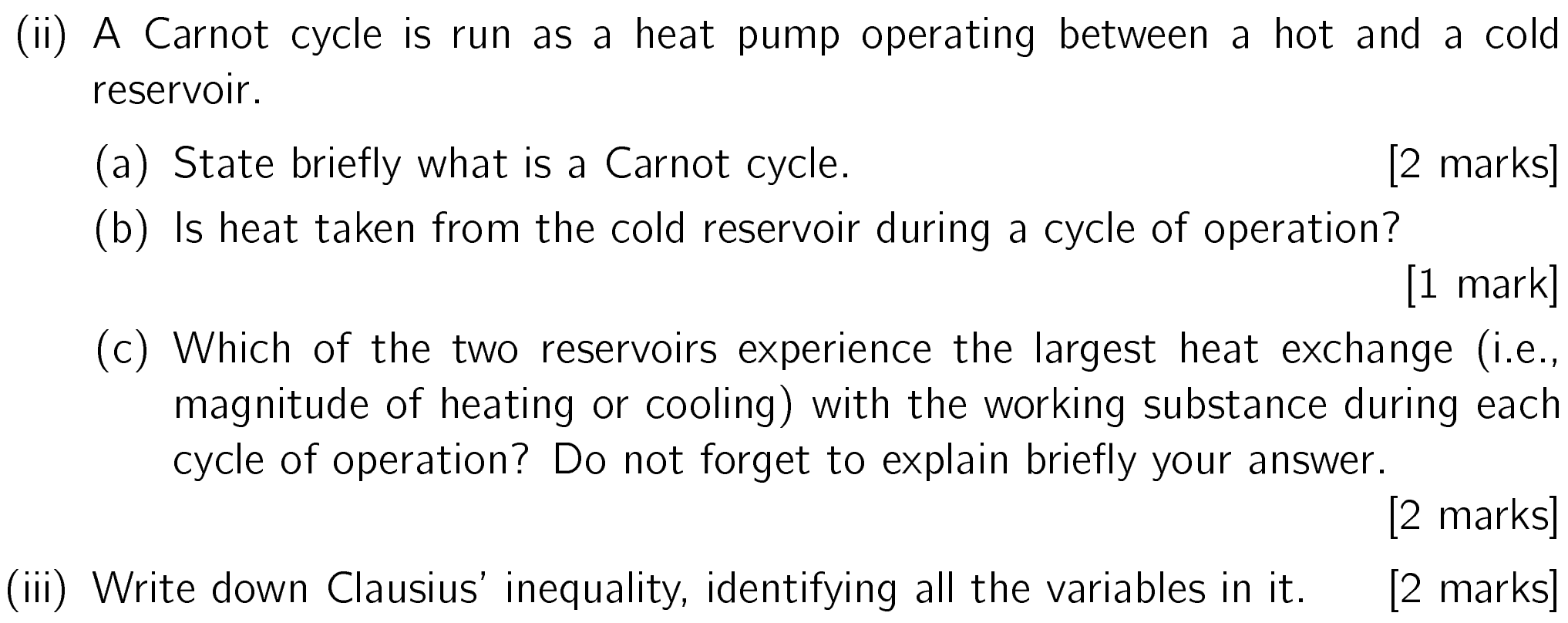 (ii) A Carnot cycle is run as a heat pump operating between a hot and a cold reservoir.

(a) State briefly what is a Carnot cycle. [2 marks]

(b) Is heat taken from the cold reservoir during a cycle of operation? [1 mark]

(c) Which of the two reservoirs experience the largest heat exchange (i.e., magnitude of heating or cooling) with the working substance during each cycle of operation? Do not forget to explain briefly your answer. [2 marks]

(iii) Write down Clausius' inequality, identifying all the variables in it. [2 marks]